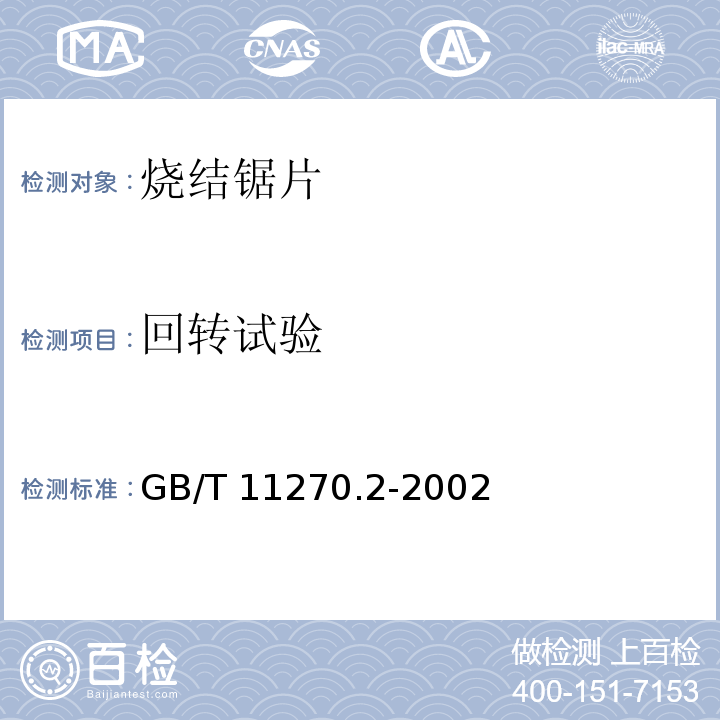 MA CNAS AL ilac-MRA

检测对象：烧结锯片

检测项目：回转试验

检测标准：GB/T 11270.2-2002

百检
Baijiantest.com

做检测 上百检
400-151-7153